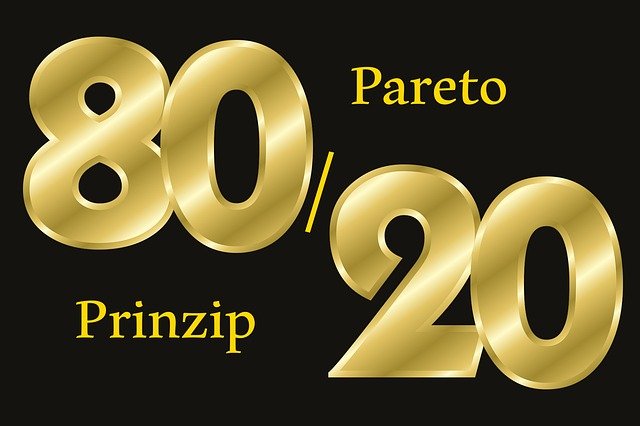 80/20
Pareto
Prinzip